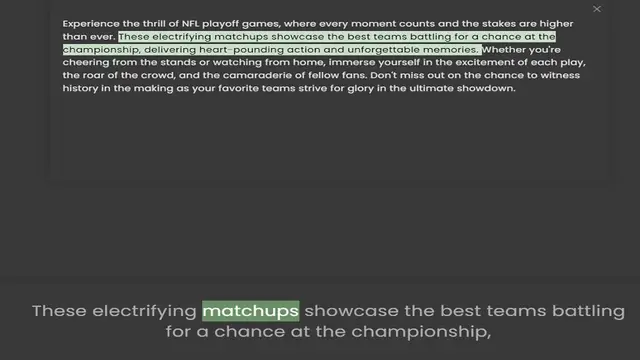 ×

Experience the thrill of NFL playoff games, where every moment counts and the stakes are higher than ever. These electrifying matchups showcase the best teams battling for a chance at the championship, delivering heart-pounding action and unforgettable memories. Whether you're cheering from the stands or watching from home, immerse yourself in the excitement of each play, the roar of the crowd, and the camaraderie of fellow fans. Don't miss out on the chance to witness history in the making as your favorite teams strive for glory in the ultimate showdown.

These electrifying matchups showcase the best teams battling for a chance at the championship,